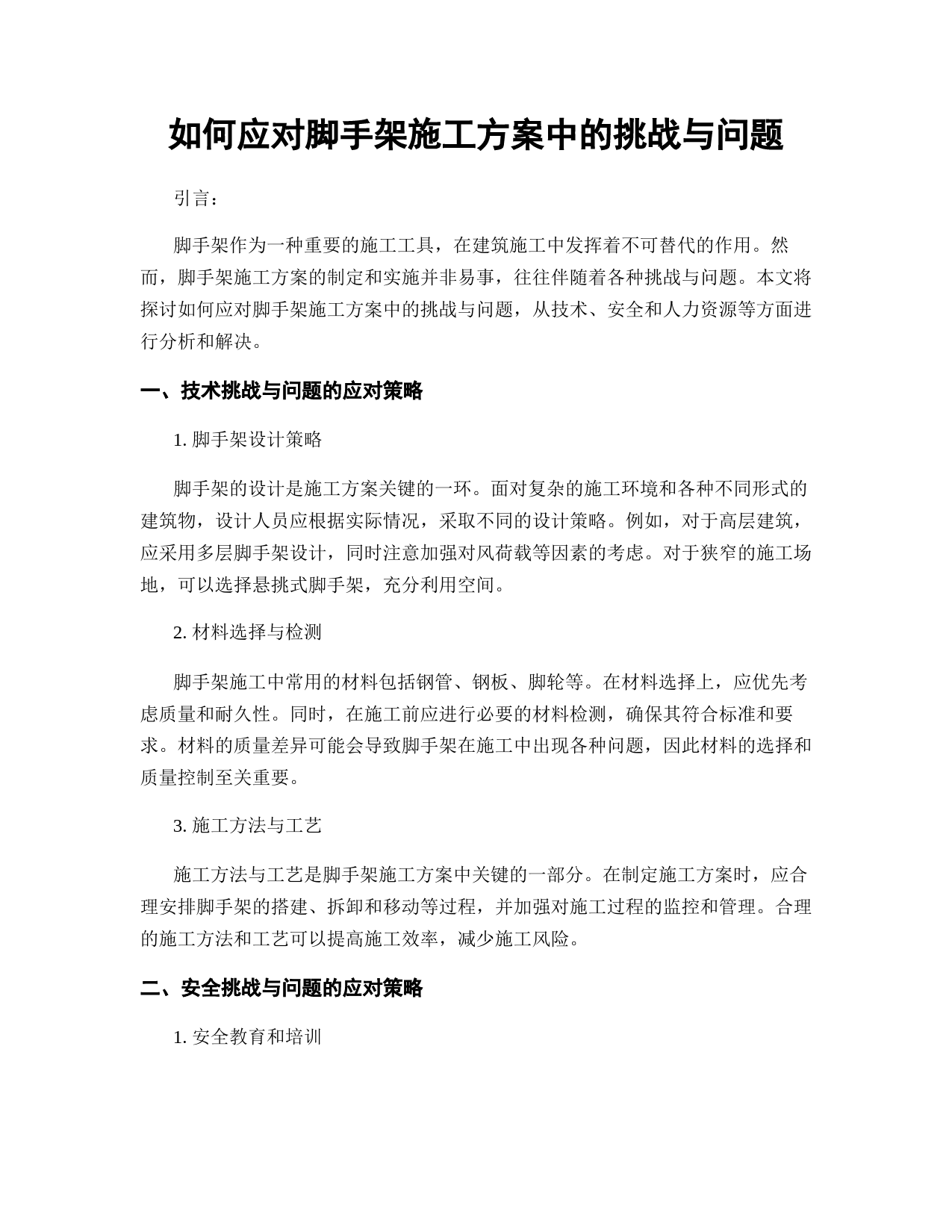 如何应对脚手架施工方案中的挑战与问题

引言：

脚手架作为一种重要的施工工具，在建筑施工中发挥着不可替代的作用。然而，脚手架施工方案的制定和实施并非易事，往往伴随着各种挑战与问题。本文将探讨如何应对脚手架施工方案中的挑战与问题，从技术、安全和人力资源等方面进行分析和解决。

一、技术挑战与问题的应对策略

1. 脚手架设计策略

脚手架的设计是施工方案关键的一环。面对复杂的施工环境和各种不同形式的建筑物，设计人员应根据实际情况，采取不同的设计策略。例如，对于高层建筑，应采用多层脚手架设计，同时注意加强对风荷载等因素的考虑。对于狭窄的施工场地，可以选择悬挑式脚手架，充分利用空间。

2. 材料选择与检测

脚手架施工中常用的材料包括钢管、钢板、脚轮等。在材料选择上，应优先考虑质量和耐久性。同时，在施工前应进行必要的材料检测，确保其符合标准和要求。材料的质量差异可能会导致脚手架在施工中出现各种问题，因此材料的选择和质量控制至关重要。

3. 施工方法与工艺

施工方法与工艺是脚手架施工方案中关键的一部分。在制定施工方案时，应合理安排脚手架的搭建、拆卸和移动等过程，并加强对施工过程的监控和管理。合理的施工方法和工艺可以提高施工效率，减少施工风险。

二、安全挑战与问题的应对策略

1. 安全教育和培训